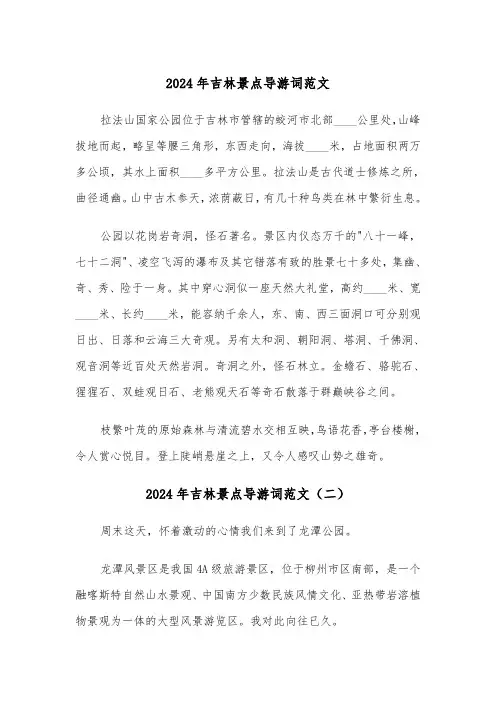 2024年吉林景点导游词范文

拉法山国家公园位于吉林市管辖的蛟河市北部____公里处，山峰拔地而起，略呈等腰三角形，东西走向，海拔____米，占地面积两万多公顷，其水上面积____多平方公里。拉法山是古代道士修炼之所，曲径通幽。山中古木参天，浓荫蔽日，有几十种鸟类在林中繁衍生息。

公园以花岗岩奇洞，怪石著名。景区内仪态万千的"八十一峰，七十二洞"、凌空飞泻的瀑布及其它错落有致的胜景七十多处，集幽、奇、秀、险于一身。其中穿心洞似一座天然大礼堂，高约____米、宽____米、长约____米，能容纳千余人，东、南、西三面洞口可分别观日出、日落和云海三大奇观。另有太和洞、朝阳洞、塔洞、千佛洞、观音洞等近百处天然岩洞。奇洞之外，怪石林立。金蟾石、骆驼石、猩猩石、双蛙观日石、老熊观天石等奇石散落于群巅峡谷之间。

枝繁叶茂的原始森林与清流碧水交相互映，鸟语花香，亭台楼榭，令人赏心悦目。登上陡峭悬崖之上，又令人感叹山势之雄奇。

2024年吉林景点导游词范文（二）

周末这天，怀着激动的心情我们来到了龙潭公园。

龙潭风景区是我国4A级旅游景区，位于柳州市区南部，是一个融喀斯特自然山水景观、中国南方少数民族风情文化、亚热带岩溶植物景观为一体的大型风景游览区。我对此向往已久。